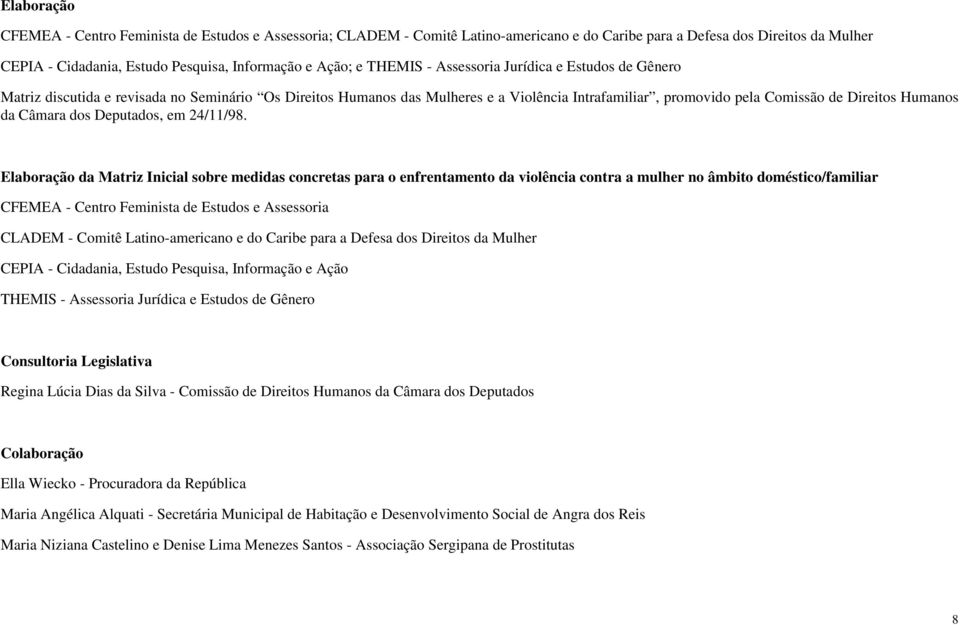 Elaboração

CFEMEA - Centro Feminista de Estudos e Assessoria; CLADEM - Comitê Latino-americano e do Caribe para a Defesa dos Direitos da Mulher

CEPIA - Cidadania, Estudo Pesquisa, Informação e Ação; e THEMIS - Assessoria Jurídica e Estudos de Gênero

Matriz discutida e revisada no Seminário “Os Direitos Humanos das Mulheres e a Violência Intrafamiliar”, promovido pela Comissão de Direitos Humanos da Câmara dos Deputados, em 24/11/98.

Elaboração da Matriz Inicial sobre medidas concretas para o enfrentamento da violência contra a mulher no âmbito doméstico/familiar

CFEMEA - Centro Feminista de Estudos e Assessoria

CLADEM - Comitê Latino-americano e do Caribe para a Defesa dos Direitos da Mulher

CEPIA - Cidadania, Estudo Pesquisa, Informação e Ação

THEMIS - Assessoria Jurídica e Estudos de Gênero

Consultoria Legislativa

Regina Lúcia Dias da Silva - Comissão de Direitos Humanos da Câmara dos Deputados

Colaboração

Ella Wiecko - Procuradora da República

Maria Angélica Alquati - Secretária Municipal de Habitação e Desenvolvimento Social de Angra dos Reis

Maria Niziana Castelino e Denise Lima Menezes Santos - Associação Sergipana de Prostitutas

8